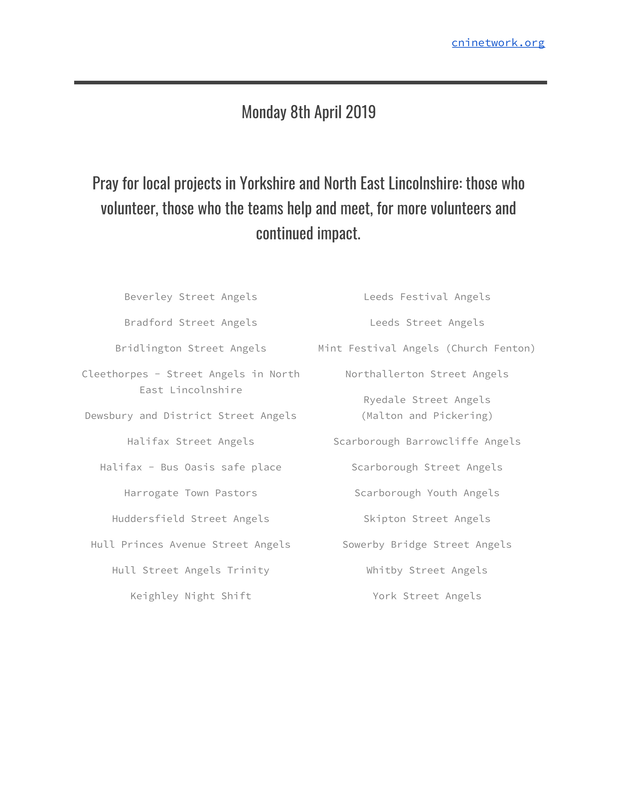 cninetwork.org

Monday 8th April 2019

Pray for local projects in Yorkshire and North East Lincolnshire: those who volunteer, those who the teams help and meet, for more volunteers and continued impact.

Beverley Street Angels

Bradford Street Angels

Bridlington Street Angels

Cleethorpes - Street Angels in North East Lincolnshire

Dewsbury and District Street Angels

Halifax Street Angels

Halifax - Bus Oasis safe place

Harrogate Town Pastors

Huddersfield Street Angels

Hull Princes Avenue Street Angels

Hull Street Angels Trinity

Keighley Night Shift

Leeds Festival Angels

Leeds Street Angels

Mint Festival Angels (Church Fenton)

Northallerton Street Angels

Ryedale Street Angels (Malton and Pickering)

Scarborough Barrowcliffe Angels

Scarborough Street Angels

Scarborough Youth Angels

Skipton Street Angels

Sowerby Bridge Street Angels

Whitby Street Angels

York Street Angels